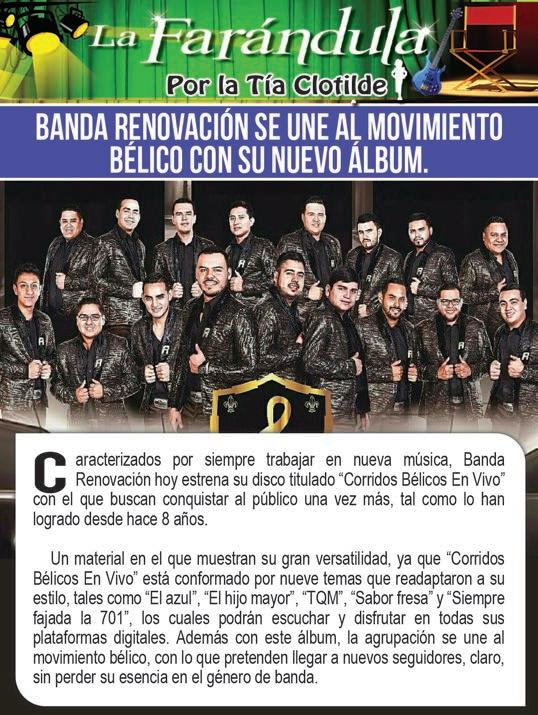 La Farándula
Por la Tía Clotilde

BANDA RENOVACIÓN SE UNE AL MOVIMIENTO BÉLICO CON SU NUEVO ÁLBUM.

Caracterizados por siempre trabajar en nueva música, Banda Renovación hoy estrena su disco titulado “Corridos Bélicos En Vivo” con el que buscan conquistar al público una vez más, tal como lo han logrado desde hace 8 años.

Un material en el que muestran su gran versatilidad, ya que “Corridos Bélicos En Vivo” está conformado por nueve temas que readaptaron a su estilo, tales como “El azul”, “El hijo mayor”, “TQM”, “Sabor fresa” y “Siempre fajada la 701”, los cuales podrán escuchar y disfrutar en todas sus plataformas digitales. Además con este álbum, la agrupación se une al movimiento bélico, con lo que pretenden llegar a nuevos seguidores, claro, sin perder su esencia en el género de banda.